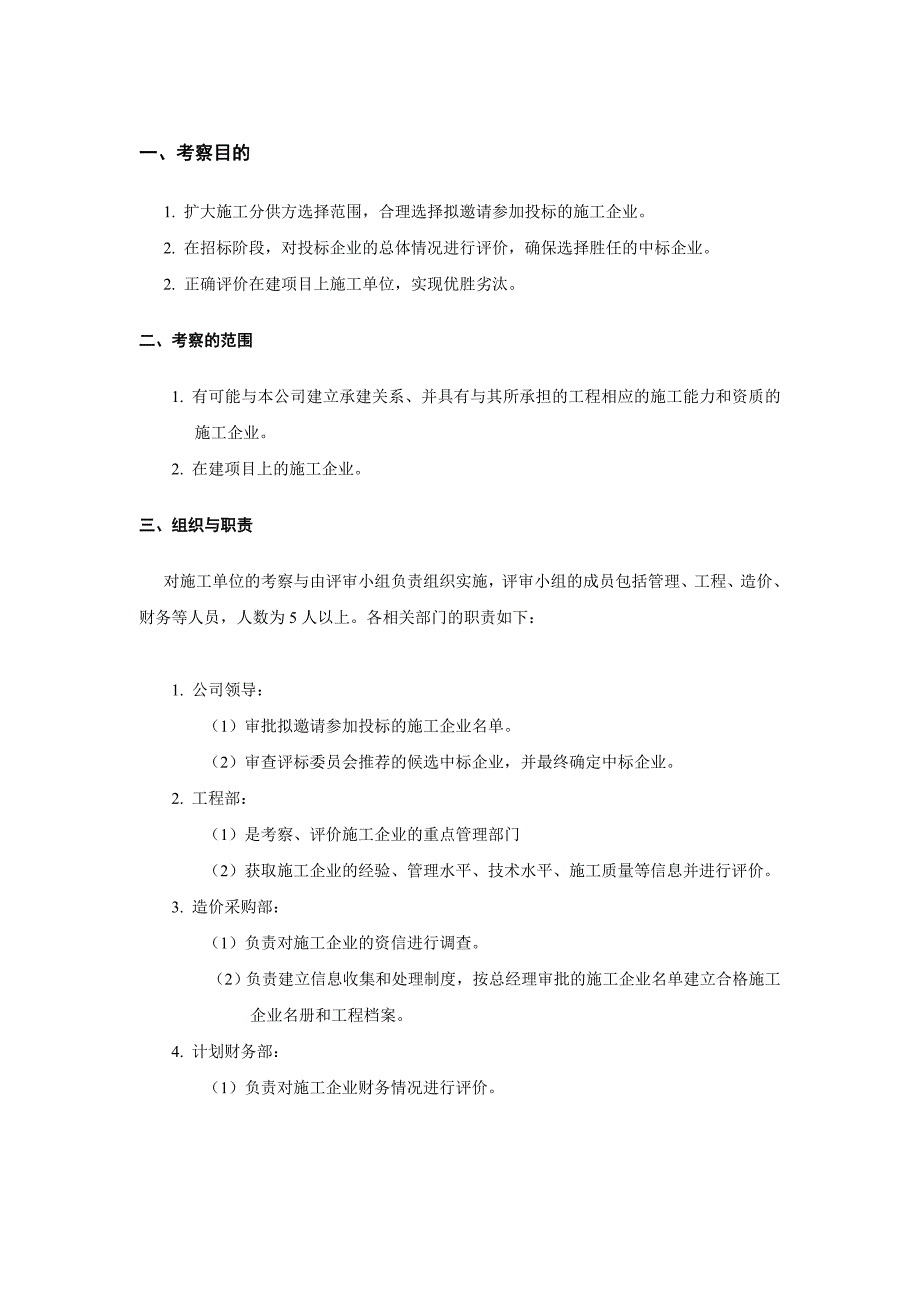 一、考察目的

1. 扩大施工分供方选择范围，合理选择拟邀请参加投标的施工企业。

2. 在招标阶段，对投标企业的总体情况进行评价，确保选择胜任的中标企业。

2. 正确评价在建项目上施工单位，实现优胜劣汰。

二、考察的范围

1. 有可能与本公司建立承建关系、并具有与其所承担的工程相应的施工能力和资质的施工企业。

2. 在建项目上的施工企业。

三、组织与职责

对施工单位的考察与由评审小组负责组织实施，评审小组的成员包括管理、工程、造价、财务等人员，人数为 5 人以上。各相关部门的职责如下：

1. 公司领导：

（1）审批拟邀请参加投标的施工企业名单。

（2）审查评标委员会推荐的候选中标企业，并最终确定中标企业。

2. 工程部：

（1）是考察、评价施工企业的重点管理部门

（2）获取施工企业的经验、管理水平、技术水平、施工质量等信息并进行评价。

3. 造价采购部：

（1）负责对施工企业的资信进行调查。

（2）负责建立信息收集和处理制度，按总经理审批的施工企业名单建立合格施工企业名册和工程档案。

4. 计划财务部：

（1）负责对施工企业财务情况进行评价。